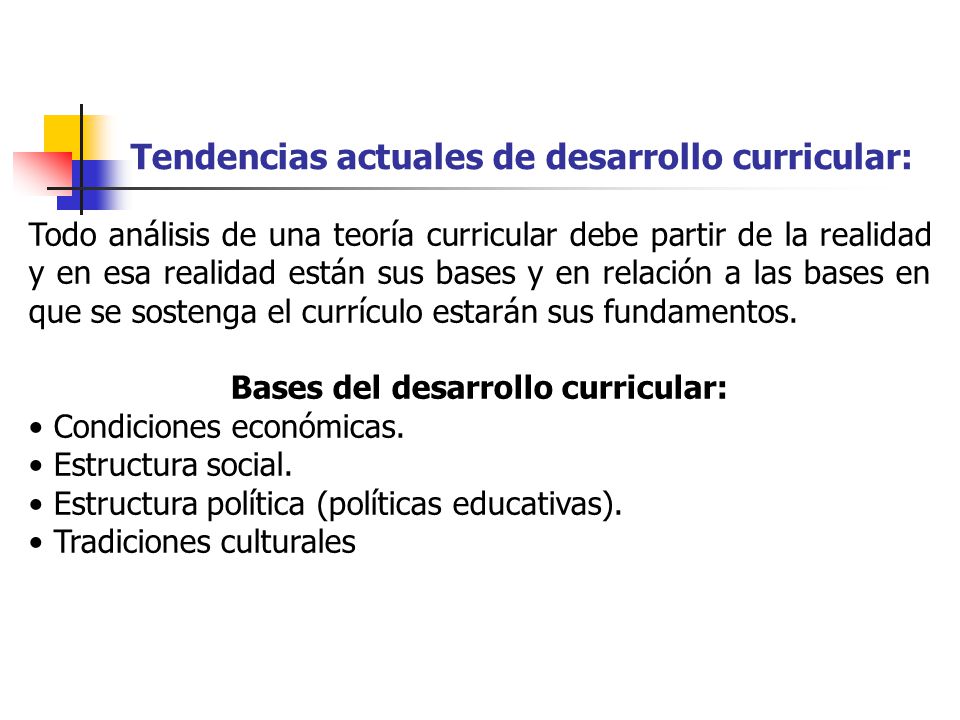 Tendencias actuales de desarrollo curricular:

Todo análisis de una teoría curricular debe partir de la realidad y en esa realidad están sus bases y en relación a las bases en que se sostenga el currículo estarán sus fundamentos.

Bases del desarrollo curricular:

• Condiciones económicas.
• Estructura social.
• Estructura política (políticas educativas).
• Tradiciones culturales